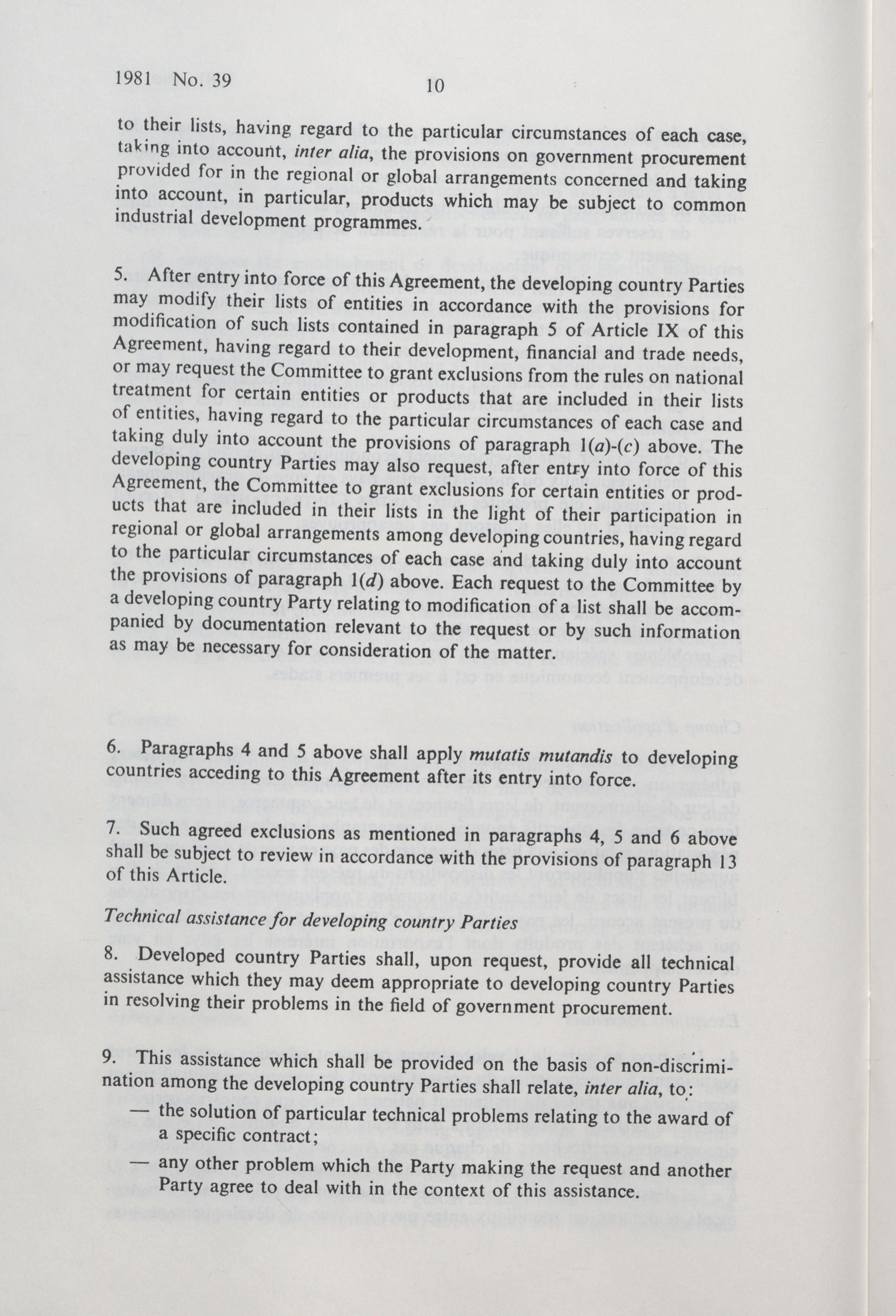 1981 No. 39

10

to their lists, having regard to the particular circumstances of each case, taking into account, inter alia, the provisions on government procurement provided for in the regional or global arrangements concerned and taking into account, in particular, products which may be subject to common industrial development programmes.

5. After entry into force of this Agreement, the developing country Parties may modify their lists of entities in accordance with the provisions for modification of such lists contained in paragraph 5 of Article IX of this Agreement, having regard to their development, financial and trade needs, or may request the Committee to grant exclusions from the rules on national treatment for certain entities or products that are included in their lists of entities, having regard to the particular circumstances of each case and taking duly into account the provisions of paragraph 1(a)-(c) above. The developing country Parties may also request, after entry into force of this Agreement, the Committee to grant exclusions for certain entities or products that are included in their lists in the light of their participation in regional or global arrangements among developing countries, having regard to the particular circumstances of each case and taking duly into account the provisions of paragraph 1(d) above. Each request to the Committee by a developing country Party relating to modification of a list shall be accompanied by documentation relevant to the request or by such information as may be necessary for consideration of the matter.

6. Paragraphs 4 and 5 above shall apply mutatis mutandis to developing countries acceding to this Agreement after its entry into force.

7. Such agreed exclusions as mentioned in paragraphs 4, 5 and 6 above shall be subject to review in accordance with the provisions of paragraph 13 of this Article.

Technical assistance for developing country Parties

8. Developed country Parties shall, upon request, provide all technical assistance which they may deem appropriate to developing country Parties in resolving their problems in the field of government procurement.

9. This assistance which shall be provided on the basis of non-discrimination among the developing country Parties shall relate, inter alia, to:
— the solution of particular technical problems relating to the award of a specific contract;
— any other problem which the Party making the request and another Party agree to deal with in the context of this assistance.